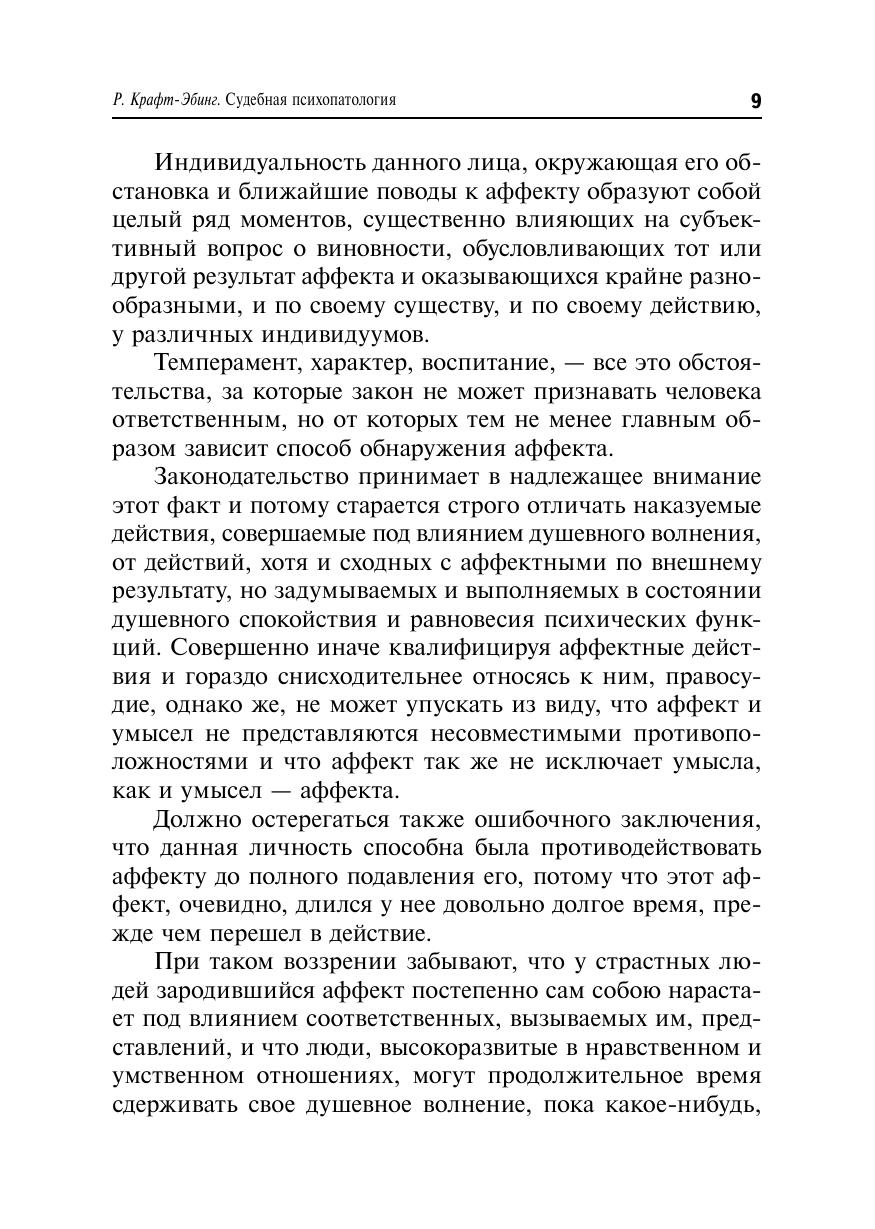 Р. Крафт-Эбинг. Судебная психопатология 9

Индивидуальность данного лица, окружающая его обстановка и ближайшие поводы к аффекту образуют собой целый ряд моментов, существенно влияющих на субъективный вопрос о виновности, обусловливающих тот или другой результат аффекта и оказывающихся крайне разнообразными, и по своему существу, и по своему действию, у различных индивидуумов.

Темперамент, характер, воспитание, — все это обстоятельства, за которые закон не может признавать человека ответственным, но от которых тем не менее главным образом зависит способ обнаружения аффекта.

Законодательство принимает в надлежащее внимание этот факт и потому старается строго отличать наказуемые действия, совершаемые под влиянием душевного волнения, от действий, хотя и сходных с аффектными по внешнему результату, но задумываемых и выполняемых в состоянии душевного спокойствия и равновесия психических функций. Совершенно иначе квалифицируя аффектные действия и гораздо снисходительнее относясь к ним, правосудие, однако же, не может упускать из виду, что аффект и умысел не представляются несовместимыми противоположностями и что аффект так же не исключает умысла, как и умысел — аффекта.

Должно остерегаться также ошибочного заключения, что данная личность способна была противодействовать аффекту до полного подавления его, потому что этот аффект, очевидно, длился у нее довольно долгое время, прежде чем перешел в действие.

При таком воззрении забывают, что у страстных людей зародившийся аффект постепенно сам собою нарастает под влиянием соответственных, вызываемых им, представлений, и что люди, высокоразвитые в нравственном и умственном отношениях, могут продолжительное время сдерживать свое душевное волнение, пока какое-нибудь,